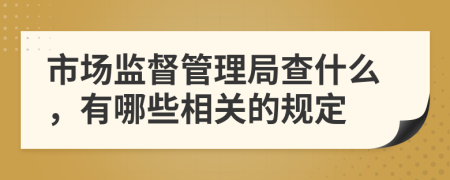 市场监督管理局查什么，有哪些相关的规定